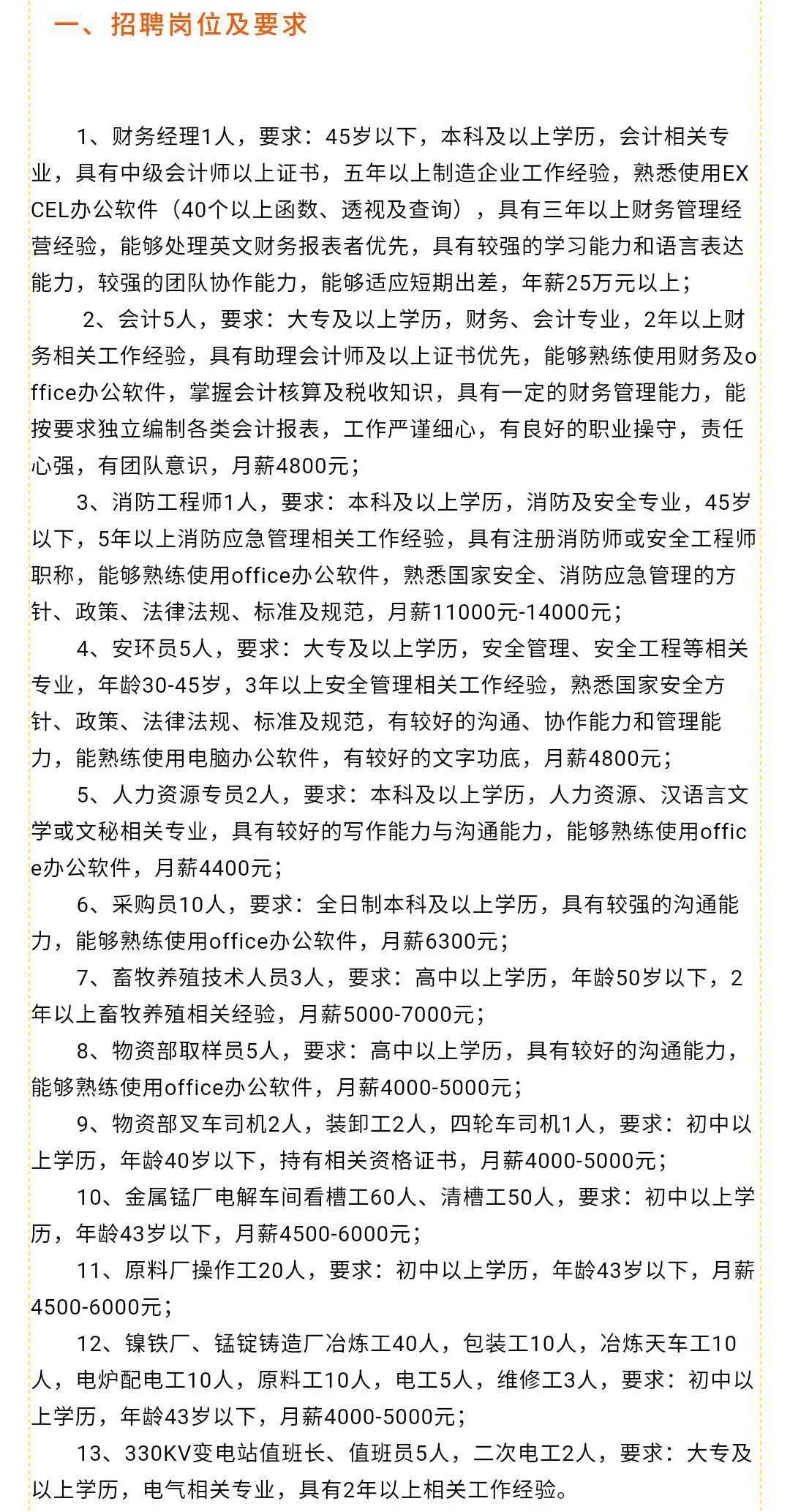 一、招聘岗位及要求

1、财务经理1人，要求：45岁以下，本科及以上学历，会计相关专业，具有中级会计师以上证书，五年以上制造企业工作经验，熟悉使用EXCEL办公软件（40个以上函数、透视及查询），具有三年以上财务管理经营经验，能够处理英文财务报表者优先，具有较强的学习能力和语言表达能力，较强的团队协作能力，能够适应短期出差，年薪25万元以上；

2、会计5人，要求：大专及以上学历，财务、会计专业，2年以上财务相关工作经验，具有助理会计师及以上证书优先，能够熟练使用财务及office办公软件，掌握会计核算及税收知识，具有一定的财务管理能力，能按要求独立编制各类会计报表，工作严谨细心，有良好的职业操守，责任心强，有团队意识，月薪4800元；

3、消防工程师1人，要求：本科及以上学历，消防及安全专业，45岁以下，5年以上消防应急管理相关工作经验，具有注册消防师或安全工程师职称，能够熟练使用office办公软件，熟悉国家安全、消防应急管理的方针、政策、法律法规、标准及规范，月薪11000元-14000元；

4、安环员5人，要求：大专及以上学历，安全管理、安全工程等相关专业，年龄30-45岁，3年以上安全管理相关工作经验，熟悉国家安全方针、政策、法律法规、标准及规范，有较好的沟通、协作能力和管理能力，能熟练使用电脑办公软件，有较好的文字功底，月薪4800元；

5、人力资源专员2人，要求：本科及以上学历，人力资源、汉语言文学或文秘相关专业，具有较好的写作能力与沟通能力，能够熟练使用office办公软件，月薪4400元；

6、采购员10人，要求：全日制本科及以上学历，具有较强的沟通能力，能够熟练使用office办公软件，月薪6300元；

7、畜牧养殖技术人员3人，要求：高中以上学历，年龄50岁以下，2年以上畜牧养殖相关经验，月薪5000-7000元；

8、物资部取样员5人，要求：高中以上学历，具有较好的沟通能力，能够熟练使用office办公软件，月薪4000-5000元；

9、物资部叉车司机2人，装卸工2人，四轮车司机1人，要求：初中以上学历，年龄40岁以下，持有相关资格证书，月薪4000-5000元；

10、金属锰厂电解车间看槽工60人、清槽工50人，要求：初中以上学历，年龄43岁以下，月薪4500-6000元；

11、原料厂操作工20人，要求：初中以上学历，年龄43岁以下，月薪4500-6000元；

12、镍铁厂、锰锭铸造厂冶炼工40人，包装工10人，冶炼天车工10人，电炉配电工10人，原料工10人，电工5人，维修工3人，要求：初中以上学历，年龄43岁以下，月薪4000-5000元；

13、330KV变电站值班长、值班员5人，二次电工2人，要求：大专及以上学历，电气相关专业，具有2年以上相关工作经验。